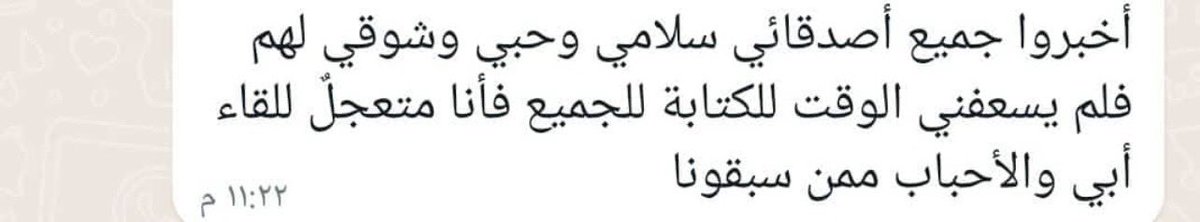 أخبروا جميع أصدقائي سلامي وحبي وشوقي لهم فلم يسعفني الوقت للكتابة للجميع فأنا متعجلٌ للقاء أبي والأحباب ممن سبقونا

١١:٢٢ م